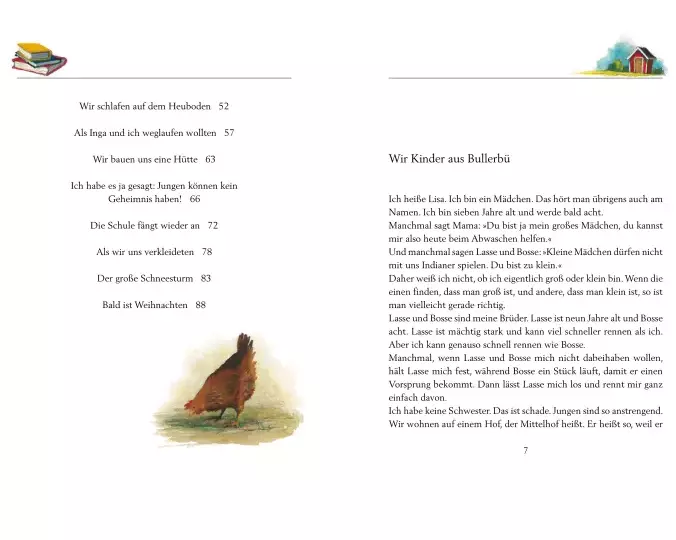 Wir schlafen auf dem Heuboden 52

Als Inga und ich weglaufen wollten 57

Wir bauen uns eine Hütte 63

Ich habe es ja gesagt: Jungen können kein Geheimnis haben! 66

Die Schule fängt wieder an 72

Als wir uns verkleideten 78

Der große Schneesturm 83

Bald ist Weihnachten 88

Wir Kinder aus Bullerbü

Ich heiße Lisa. Ich bin ein Mädchen. Das hört man übrigens auch am Namen. Ich bin sieben Jahre alt und werde bald acht.
Manchmal sagt Mama: »Du bist ja mein großes Mädchen, du kannst mir also heute beim Abwaschen helfen.«
Und manchmal sagen Lasse und Bosse: »Kleine Mädchen dürfen nicht mit uns Indianer spielen. Du bist zu klein.«
Daher weiß ich nicht, ob ich eigentlich groß oder klein bin. Wenn die einen finden, dass man groß ist, und andere, dass man klein ist, so ist man vielleicht gerade richtig.
Lasse und Bosse sind meine Brüder. Lasse ist neun Jahre alt und Bosse acht. Lasse ist mächtig stark und kann viel schneller rennen als ich. Aber ich kann genauso schnell rennen wie Bosse.
Manchmal, wenn Lasse und Bosse mich nicht dabeihaben wollen, hält Lasse mich fest, während Bosse ein Stück läuft, damit er einen Vorsprung bekommt. Dann lässt Lasse mich los und rennt mir ganz einfach davon.
Ich habe keine Schwester. Das ist schade. Jungen sind so anstrengend.
Wir wohnen auf einem Hof, der Mittelhof heißt. Er heißt so, weil er

7